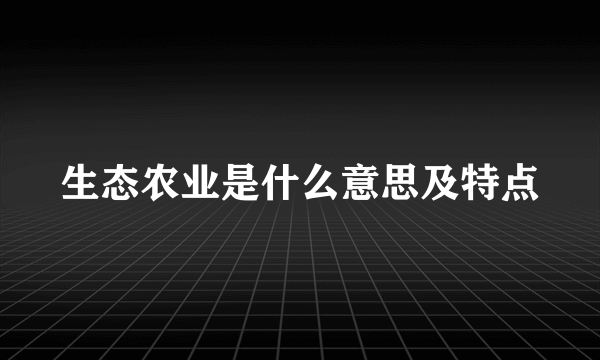 生态农业是什么意思及特点